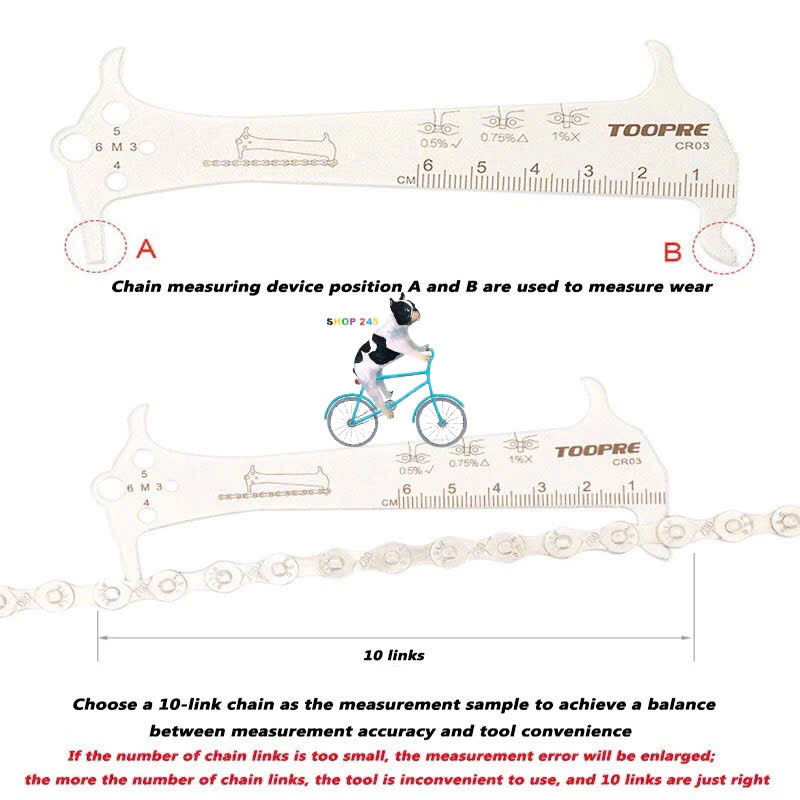 5
6 M 3
4

0.5%✓ 0.75%△ 1%X

TOOPRE
CR03

CM 6 5 4 3 2 1

A

B

Chain measuring device position A and B are used to measure wear

SHOP 245

5
6 M 3
4

0.5%✓ 0.75%△ 1%X

TOOPRE
CR03

CM 6 5 4 3 2 1

10 links

Choose a 10-link chain as the measurement sample to achieve a balance between measurement accuracy and tool convenience

If the number of chain links is too small, the measurement error will be enlarged; the more the number of chain links, the tool is inconvenient to use, and 10 links are just right